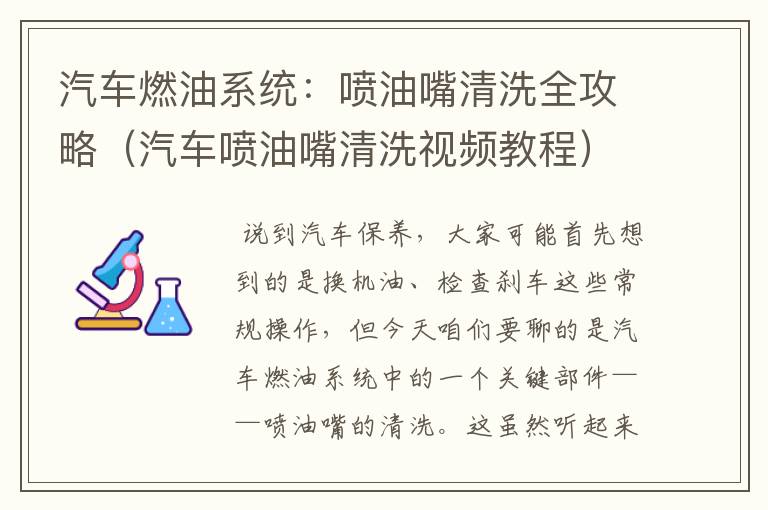 汽车燃油系统：喷油嘴清洗全攻略（汽车喷油嘴清洗视频教程）

说到汽车保养，大家可能首先想到的是换机油、检查刹车这些常规操作，但今天咱们要聊的是汽车燃油系统中的一个关键部件——喷油嘴的清洗。这虽然听起来